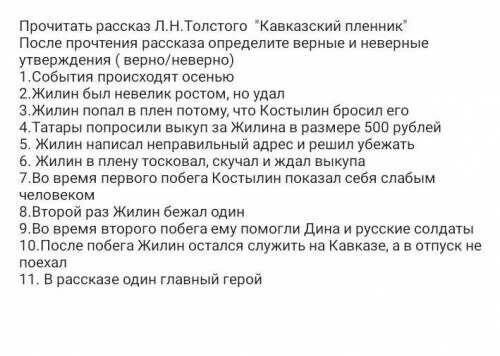 Прочитать рассказ Л.Н.Толстого "Кавказский пленник"
После прочтения рассказа определите верные и неверные утверждения ( верно/неверно)
1.События происходят осенью
2.Жилин был невелик ростом, но удал
3.Жилин попал в плен потому, что Костылин бросил его
4.Татары попросили выкуп за Жилина в размере 500 рублей
5. Жилин написал неправильный адрес и решил убежать
6. Жилин в плену тосковал, скучал и ждал выкупа
7.Во время первого побега Костылин показал себя слабым человеком
8.Второй раз Жилин бежал один
9.Во время второго побега ему помогли Дина и русские солдаты
10.После побега Жилин остался служить на Кавказе, а в отпуск не поехал
11. В рассказе один главный герой